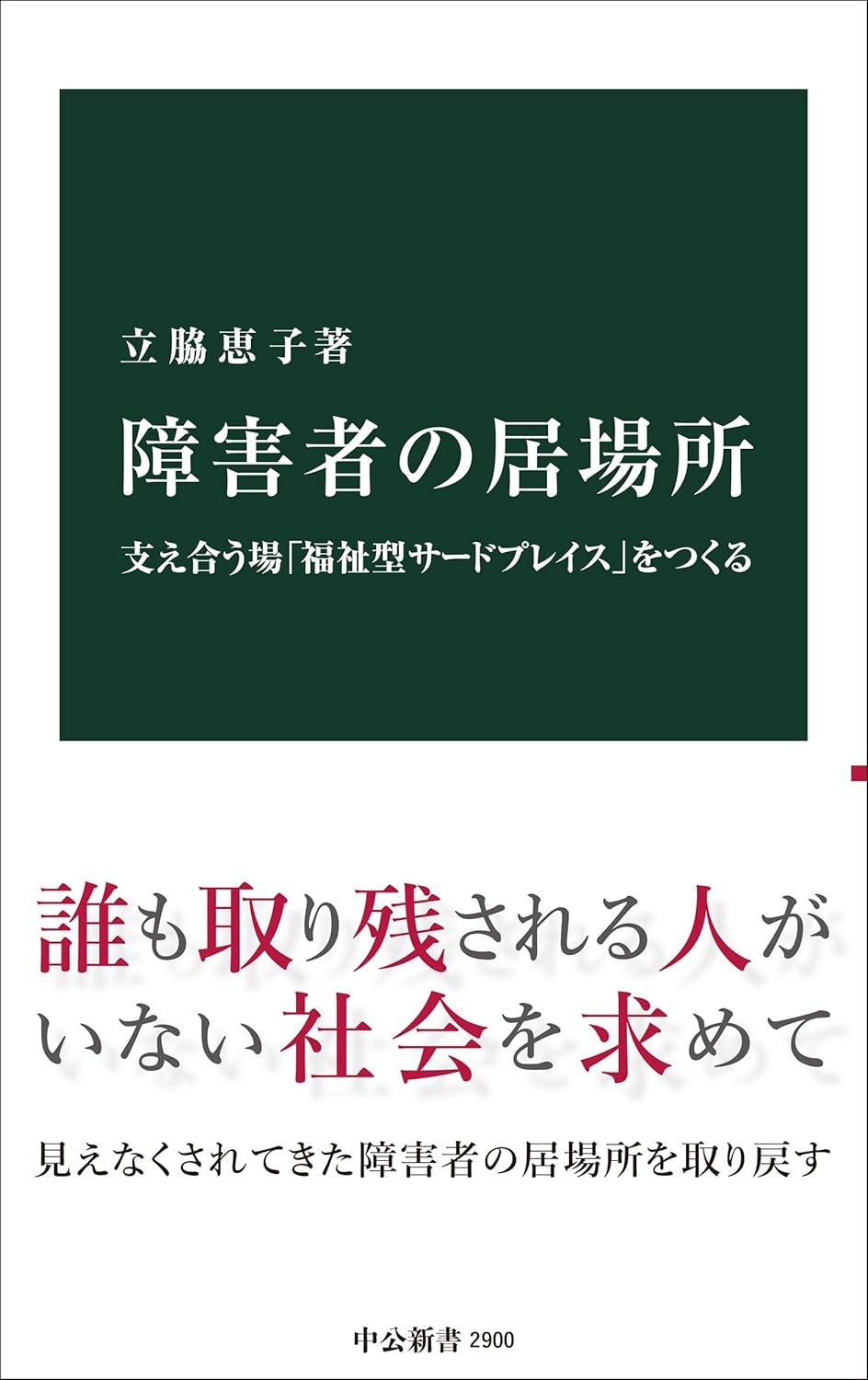 立脇恵子著

障害者の居場所

支え合う場「福祉型サードプレイス」をつくる

誰も取り残される人がいない社会を求めて

見えなくされてきた障害者の居場所を取り戻す

中公新書 2900